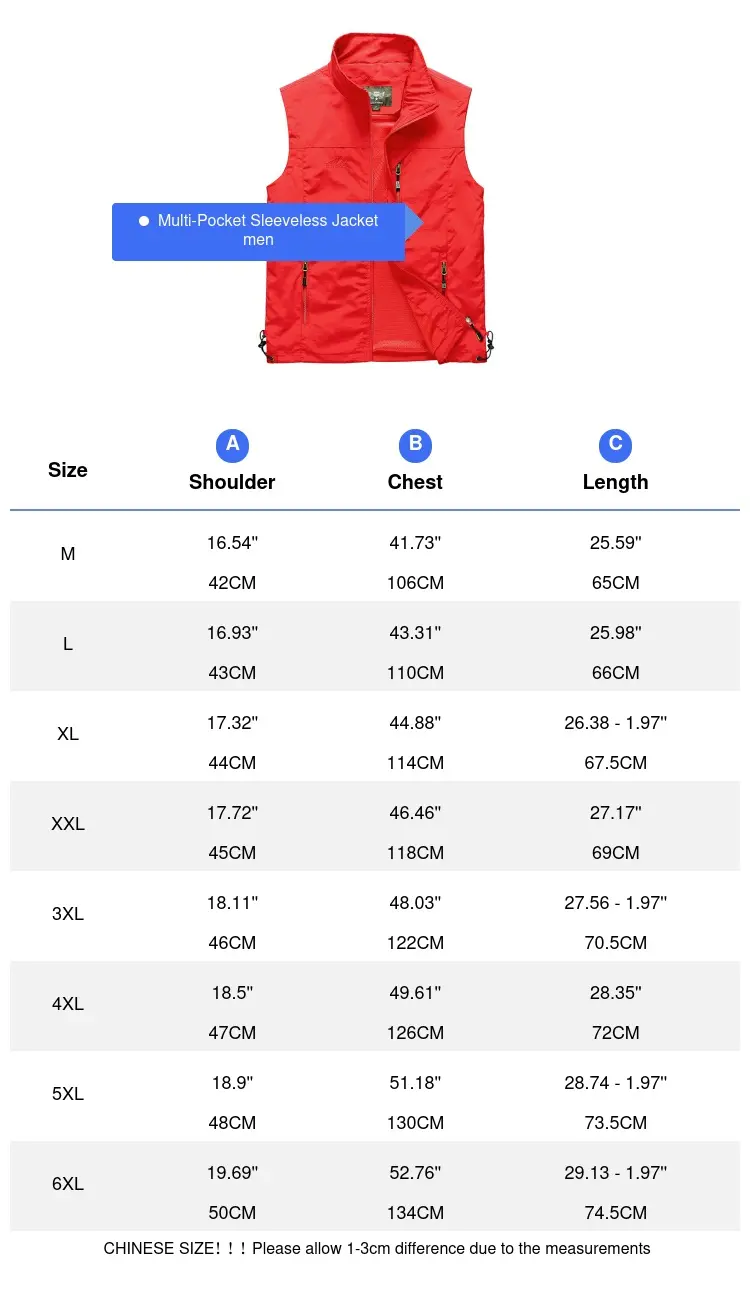 Multi-Pocket Sleeveless Jacket men

| Size | A Shoulder | B Chest | C Length |
|---|---|---|---|
| M | 16.54'' 42CM | 41.73'' 106CM | 25.59'' 65CM |
| L | 16.93'' 43CM | 43.31'' 110CM | 25.98'' 66CM |
| XL | 17.32'' 44CM | 44.88'' 114CM | 26.38 - 1.97'' 67.5CM |
| XXL | 17.72'' 45CM | 46.46'' 118CM | 27.17'' 69CM |
| 3XL | 18.11'' 46CM | 48.03'' 122CM | 27.56 - 1.97'' 70.5CM |
| 4XL | 18.5'' 47CM | 49.61'' 126CM | 28.35'' 72CM |
| 5XL | 18.9'' 48CM | 51.18'' 130CM | 28.74 - 1.97'' 73.5CM |
| 6XL | 19.69'' 50CM | 52.76'' 134CM | 29.13 - 1.97'' 74.5CM |

CHINESE SIZE！！！Please allow 1-3cm difference due to the measurements